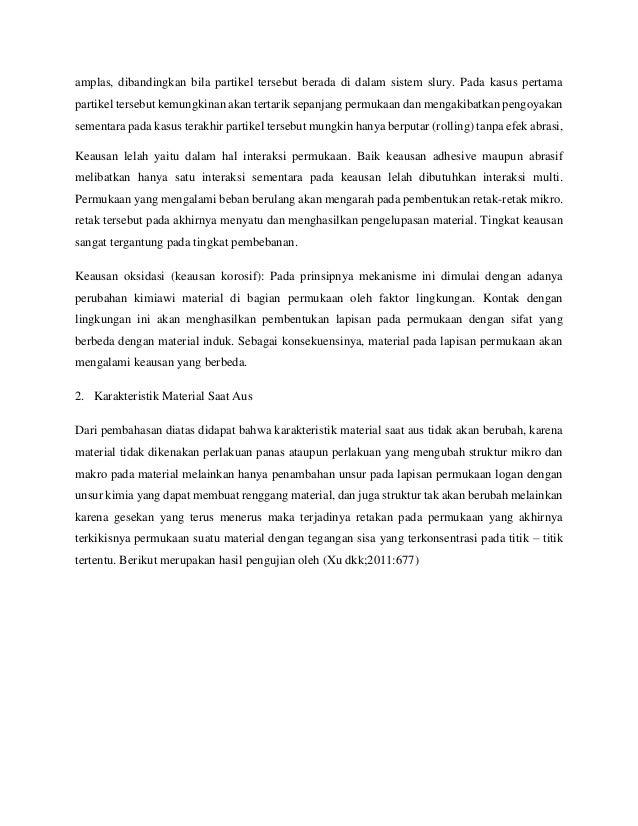 amplas, dibandingkan bila partikel tersebut berada di dalam sistem slury. Pada kasus pertama partikel tersebut kemungkinan akan tertarik sepanjang permukaan dan mengakibatkan pengoyakan sementara pada kasus terakhir partikel tersebut mungkin hanya berputar (rolling) tanpa efek abrasi,

Keausan lelah yaitu dalam hal interaksi permukaan. Baik keausan adhesive maupun abrasif melibatkan hanya satu interaksi sementara pada keausan lelah dibutuhkan interaksi multi. Permukaan yang mengalami beban berulang akan mengarah pada pembentukan retak-retak mikro. retak tersebut pada akhirnya menyatu dan menghasilkan pengelupasan material. Tingkat keausan sangat tergantung pada tingkat pembebanan.

Keausan oksidasi (keausan korosif): Pada prinsipnya mekanisme ini dimulai dengan adanya perubahan kimiawi material di bagian permukaan oleh faktor lingkungan. Kontak dengan lingkungan ini akan menghasilkan pembentukan lapisan pada permukaan dengan sifat yang berbeda dengan material induk. Sebagai konsekuensinya, material pada lapisan permukaan akan mengalami keausan yang berbeda.

2. Karakteristik Material Saat Aus

Dari pembahasan diatas didapat bahwa karakteristik material saat aus tidak akan berubah, karena material tidak dikenakan perlakuan panas ataupun perlakuan yang mengubah struktur mikro dan makro pada material melainkan hanya penambahan unsur pada lapisan permukaan logan dengan unsur kimia yang dapat membuat renggang material, dan juga struktur tak akan berubah melainkan karena gesekan yang terus menerus maka terjadinya retakan pada permukaan yang akhirnya terkikisnya permukaan suatu material dengan tegangan sisa yang terkonsentrasi pada titik – titik tertentu. Berikut merupakan hasil pengujian oleh (Xu dkk;2011:677)